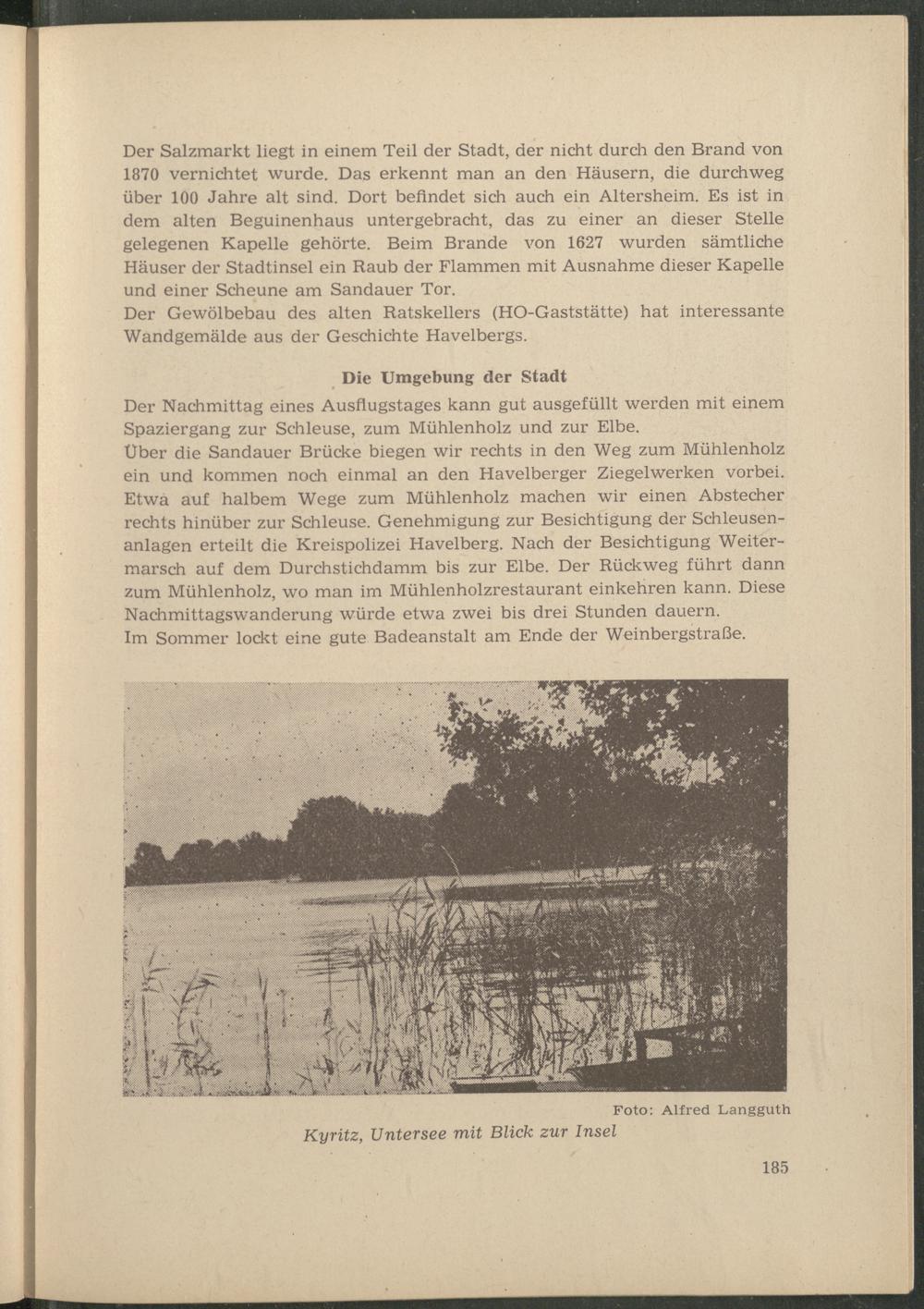 Der Salzmarkt liegt in einem Teil der Stadt, der nicht durch den Brand von 1870 vernichtet wurde. Das erkennt man an den Häusern, die durchweg über 100 Jahre alt sind. Dort befindet sich auch ein Altersheim. Es ist in dem alten Beguinenhaus untergebracht, das zu einer an dieser Stelle gelegenen Kapelle gehörte. Beim Brande von 1627 wurden sämtliche Häuser der Stadtinsel ein Raub der Flammen mit Ausnahme dieser Kapelle und einer Scheune am Sandauer Tor.

Der Gewölbebau des alten Ratskellers (HO-Gaststätte) hat interessante Wandgemälde aus der Geschichte Havelbergs.

Die Umgebung der Stadt

Der Nachmittag eines Ausflugstages kann gut ausgefüllt werden mit einem Spaziergang zur Schleuse, zum Mühlenholz und zur Elbe.

Über die Sandauer Brücke biegen wir rechts in den Weg zum Mühlenholz ein und kommen noch einmal an den Havelberger Ziegelwerken vorbei. Etwa auf halbem Wege zum Mühlenholz machen wir einen Abstecher rechts hinüber zur Schleuse. Genehmigung zur Besichtigung der Schleusenanlagen erteilt die Kreispolizei Havelberg. Nach der Besichtigung Weitermarsch auf dem Durchstichdamm bis zur Elbe. Der Rückweg führt dann zum Mühlenholz, wo man im Mühlenholzrestaurant einkehren kann. Diese Nachmittagswanderung würde etwa zwei bis drei Stunden dauern.

Im Sommer lockt eine gute Badeanstalt am Ende der Weinbergstraße.

Foto: Alfred Langguth

Kyritz, Untersee mit Blick zur Insel

185